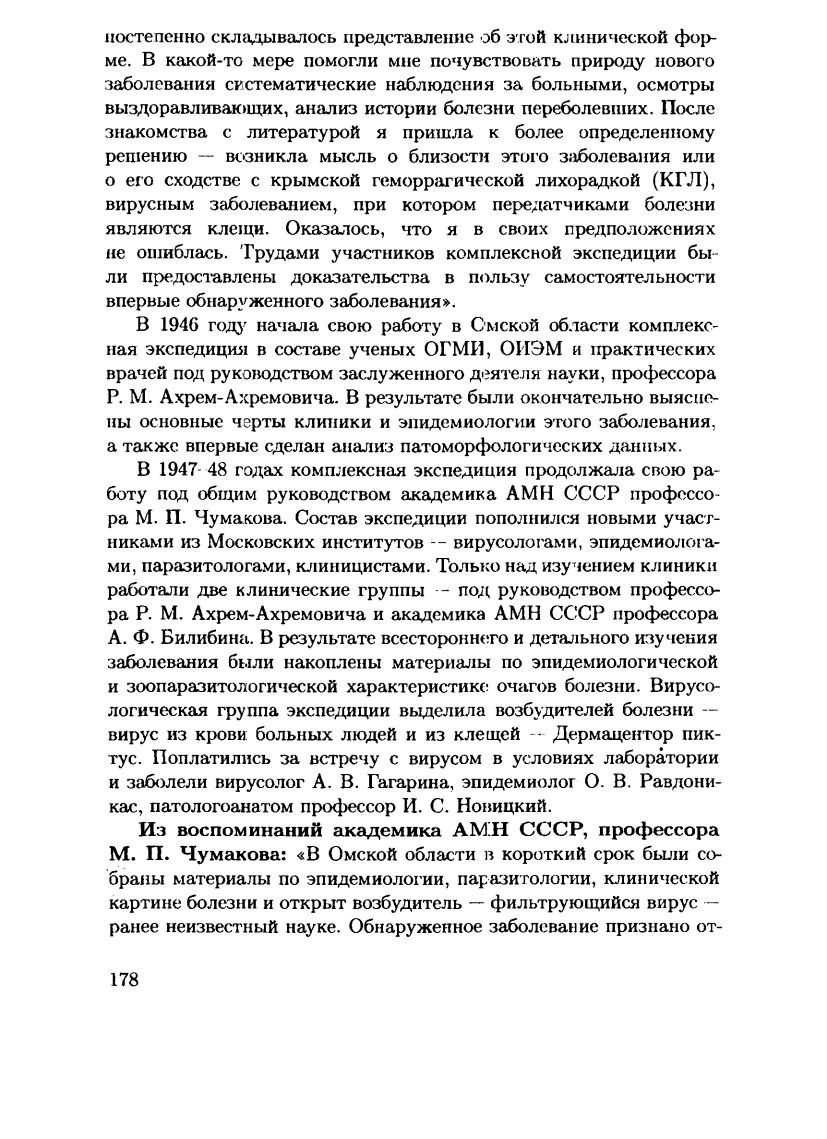 постепенно складывалось представление об этой клинической форме. В какой-то мере помогли мне почувствовать природу нового заболевания систематические наблюдения за больными, осмотры выздоравливающих, анализ истории болезни переболевших. После знакомства с литературой я пришла к более определенному решению — возникла мысль о близости этого заболевания или о его сходстве с крымской геморрагической лихорадкой (КГЛ), вирусным заболеванием, при котором передатчиками болезни являются клещи. Оказалось, что я в своих предположениях не ошиблась. Трудами участников комплексной экспедиции были предоставлены доказательства в пользу самостоятельности впервые обнаруженного заболевания».

В 1946 году начала свою работу в Омской области комплексная экспедиция в составе ученых ОГМИ, ОИЭМ и практических врачей под руководством заслуженного деятеля науки, профессора Р. М. Ахрем-Ахремовича. В результате были окончательно выяснены основные черты клиники и эпидемиологии этого заболевания, а также впервые сделан анализ патоморфологических данных.

В 1947-48 годах комплексная экспедиция продолжала свою работу под общим руководством академика АМН СССР профессора М. П. Чумакова. Состав экспедиции пополнился новыми участниками из Московских институтов -- вирусологами, эпидемиологами, паразитологами, клиницистами. Только над изучением клиники работали две клинические группы -- под руководством профессора Р. М. Ахрем-Ахремовича и академика АМН СССР профессора А. Ф. Билибина. В результате всестороннего и детального изучения заболевания были накоплены материалы по эпидемиологической и зоопаразитологической характеристике очагов болезни. Вирусологическая группа экспедиции выделила возбудителей болезни -- вирус из крови больных людей и из клещей -- Дермацентор пиктус. Поплатились за встречу с вирусом в условиях лаборатории и заболели вирусолог А. В. Гагарина, эпидемиолог О. В. Равдоникас, патологоанатом профессор И. С. Новицкий.

Из воспоминаний академика АМН СССР, профессора М. П. Чумакова: «В Омской области в короткий срок были собраны материалы по эпидемиологии, паразитологии, клинической картине болезни и открыт возбудитель — фильтрующийся вирус — ранее неизвестный науке. Обнаруженное заболевание признано от-

178